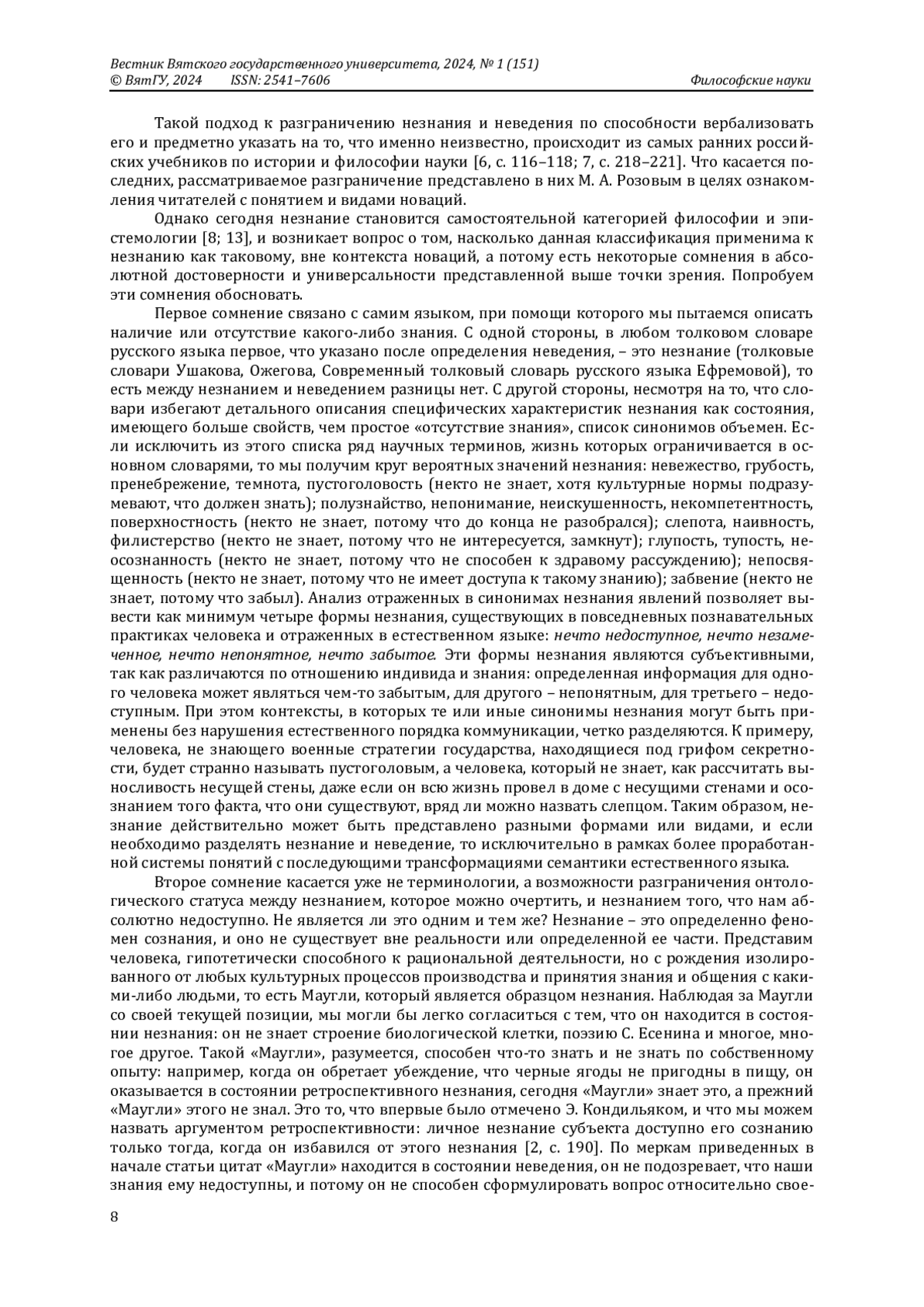 Вестник Вятского государственного университета, 2024, № 1 (151)
© ВятГУ, 2024 ISSN: 2541–7606 Философские науки

Такой подход к разграничению незнания и неведения по способности вербализовать его и предметно указать на то, что именно неизвестно, происходит из самых ранних российских учебников по истории и философии науки [6, с. 116–118; 7, с. 218–221]. Что касается последних, рассматриваемое разграничение представлено в них М. А. Розовым в целях ознакомления читателей с понятием и видами новаций.

Однако сегодня незнание становится самостоятельной категорией философии и эпистемологии [8; 13], и возникает вопрос о том, насколько данная классификация применима к незнанию как таковому, вне контекста новаций, а потому есть некоторые сомнения в абсолютной достоверности и универсальности представленной выше точки зрения. Попробуем эти сомнения обосновать.

Первое сомнение связано с самим языком, при помощи которого мы пытаемся описать наличие или отсутствие какого-либо знания. С одной стороны, в любом толковом словаре русского языка первое, что указано после определения неведения, – это незнание (толковые словари Ушакова, Ожегова, Современный толковый словарь русского языка Ефремовой), то есть между незнанием и неведением разницы нет. С другой стороны, несмотря на то, что словари избегают детального описания специфических характеристик незнания как состояния, имеющего больше свойств, чем простое «отсутствие знания», список синонимов объемен. Если исключить из этого списка ряд научных терминов, жизнь которых ограничивается в основном словарями, то мы получим круг вероятных значений незнания: невежество, грубость, пренебрежение, темнота, пустоголовость (некто не знает, хотя культурные нормы подразумевают, что должен знать); полузнайство, непонимание, неискушенность, некомпетентность, поверхностность (некто не знает, потому что до конца не разобрался); слепота, наивность, филистерство (некто не знает, потому что не интересуется, замкнут); глупость, тупость, неосознанность (некто не знает, потому что не способен к здравому рассуждению); непосвященность (некто не знает, потому что не имеет доступа к такому знанию); забвение (некто не знает, потому что забыл). Анализ отраженных в синонимах незнания явлений позволяет вывести как минимум четыре формы незнания, существующих в повседневных познавательных практиках человека и отраженных в естественном языке: нечто недоступное, нечто незамеченное, нечто непонятное, нечто забытое. Эти формы незнания являются субъективными, так как различаются по отношению индивида и знания: определенная информация для одного человека может являться чем-то забытым, для другого – непонятным, для третьего – недоступным. При этом контексты, в которых те или иные синонимы незнания могут быть применены без нарушения естественного порядка коммуникации, четко разделяются. К примеру, человека, не знающего военные стратегии государства, находящиеся под грифом секретности, будет странно называть пустоголовым, а человека, который не знает, как рассчитать выносливость несущей стены, даже если он всю жизнь провел в доме с несущими стенами и осознанием того факта, что они существуют, вряд ли можно назвать слепцом. Таким образом, незнание действительно может быть представлено разными формами или видами, и если необходимо разделять незнание и неведение, то исключительно в рамках более проработанной системы понятий с последующими трансформациями семантики естественного языка.

Второе сомнение касается уже не терминологии, а возможности разграничения онтологического статуса между незнанием, которое можно очертить, и незнанием того, что нам абсолютно недоступно. Не является ли это одним и тем же? Незнание – это определенно феномен сознания, и оно не существует вне реальности или определенной ее части. Представим человека, гипотетически способного к рациональной деятельности, но с рождения изолированного от любых культурных процессов производства и принятия знания и общения с какими-либо людьми, то есть Маугли, который является образцом незнания. Наблюдая за Маугли со своей текущей позиции, мы могли бы легко согласиться с тем, что он находится в состоянии незнания: он не знает строение биологической клетки, поэзию С. Есенина и многое, многое другое. Такой «Маугли», разумеется, способен что-то знать и не знать по собственному опыту: например, когда он обретает убеждение, что черные ягоды не пригодны в пищу, он оказывается в состоянии ретроспективного незнания, сегодня «Маугли» знает это, а прежний «Маугли» этого не знал. Это то, что впервые было отмечено Э. Кондильяком, и что мы можем назвать аргументом ретроспективности: личное незнание субъекта доступно его сознанию только тогда, когда он избавился от этого незнания [2, с. 190]. По меркам приведенных в начале статьи цитат «Маугли» находится в состоянии неведения, он не подозревает, что наши знания ему недоступны, и потому он не способен сформулировать вопрос относительно свое-

8